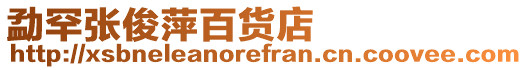 勐罕张俊萍百货店
http://xsbneleanorefran.cn.coovee.com